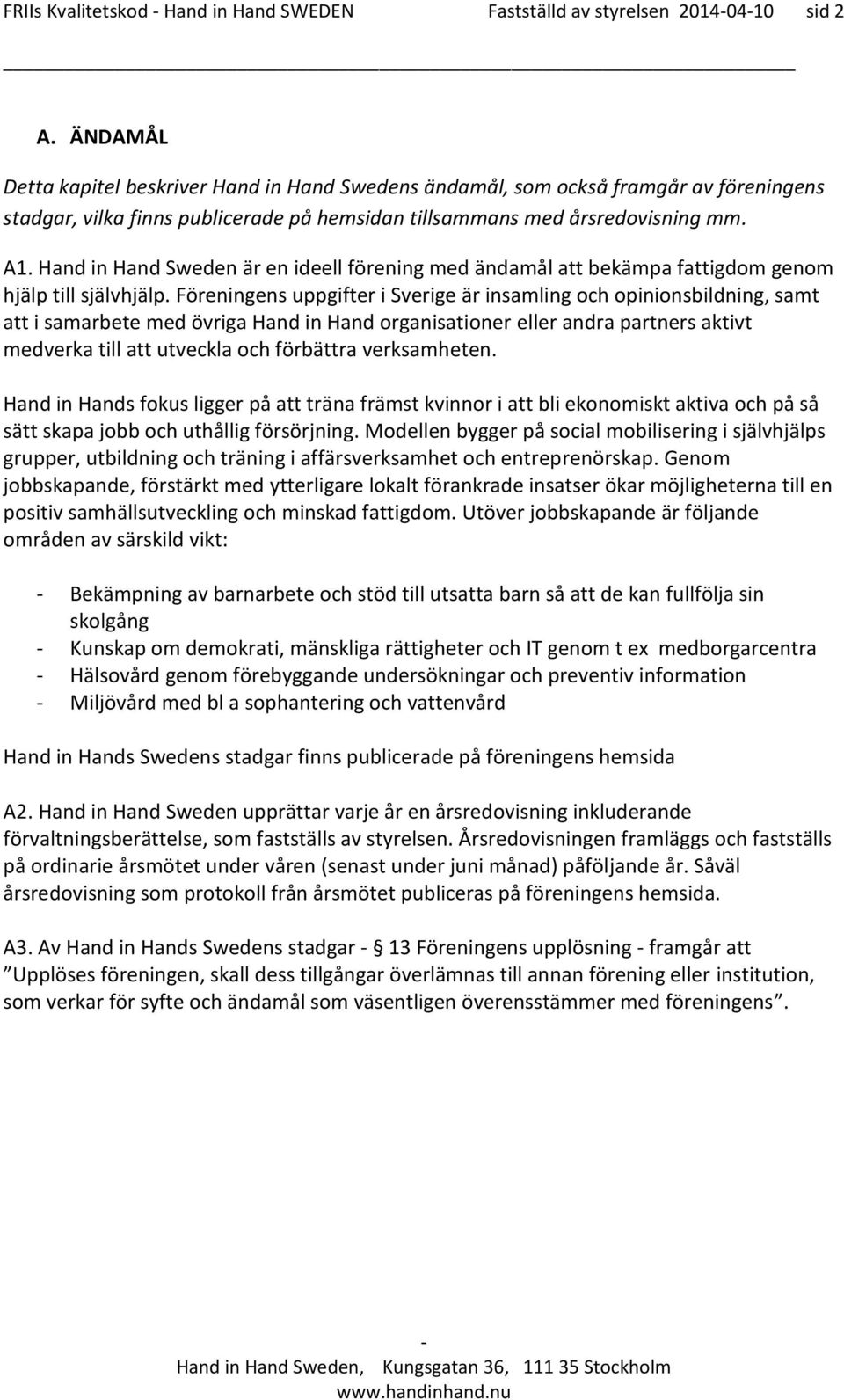 FRIIs Kvalitetskod - Hand in Hand SWEDEN Fastställd av styrelsen 2014-04-10 sid 2

A. ÄNDAMÅL

Detta kapitel beskriver Hand in Hand Swedens ändamål, som också framgår av föreningens stadgar, vilka finns publicerade på hemsidan tillsammans med årsredovisning mm.

A1. Hand in Hand Sweden är en ideell förening med ändamål att bekämpa fattigdom genom hjälp till självhjälp. Föreningens uppgifter i Sverige är insamling och opinionsbildning, samt att i samarbete med övriga Hand in Hand organisationer eller andra partners aktivt medverka till att utveckla och förbättra verksamheten.

Hand in Hands fokus ligger på att träna främst kvinnor i att bli ekonomiskt aktiva och på så sätt skapa jobb och uthållig försörjning. Modellen bygger på social mobilisering i självhjälps grupper, utbildning och träning i affärsverksamhet och entreprenörskap. Genom jobbskapande, förstärkt med ytterligare lokalt förankrade insatser ökar möjligheterna till en positiv samhällsutveckling och minskad fattigdom. Utöver jobbskapande är följande områden av särskild vikt:

- Bekämpning av barnarbete och stöd till utsatta barn så att de kan fullfölja sin skolgång
- Kunskap om demokrati, mänskliga rättigheter och IT genom t ex medborgarcentra
- Hälsovård genom förebyggande undersökningar och preventiv information
- Miljövård med bl a sophantering och vattenvård

Hand in Hands Swedens stadgar finns publicerade på föreningens hemsida

A2. Hand in Hand Sweden upprättar varje år en årsredovisning inkluderande förvaltningsberättelse, som fastställs av styrelsen. Årsredovisningen framläggs och fastställs på ordinarie årsmötet under våren (senast under juni månad) påföljande år. Såväl årsredovisning som protokoll från årsmötet publiceras på föreningens hemsida.

A3. Av Hand in Hands Swedens stadgar - § 13 Föreningens upplösning - framgår att ”Upplöses föreningen, skall dess tillgångar överlämnas till annan förening eller institution, som verkar för syfte och ändamål som väsentligen överensstämmer med föreningens”.

-
Hand in Hand Sweden, Kungsgatan 36, 111 35 Stockholm
www.handinhand.nu